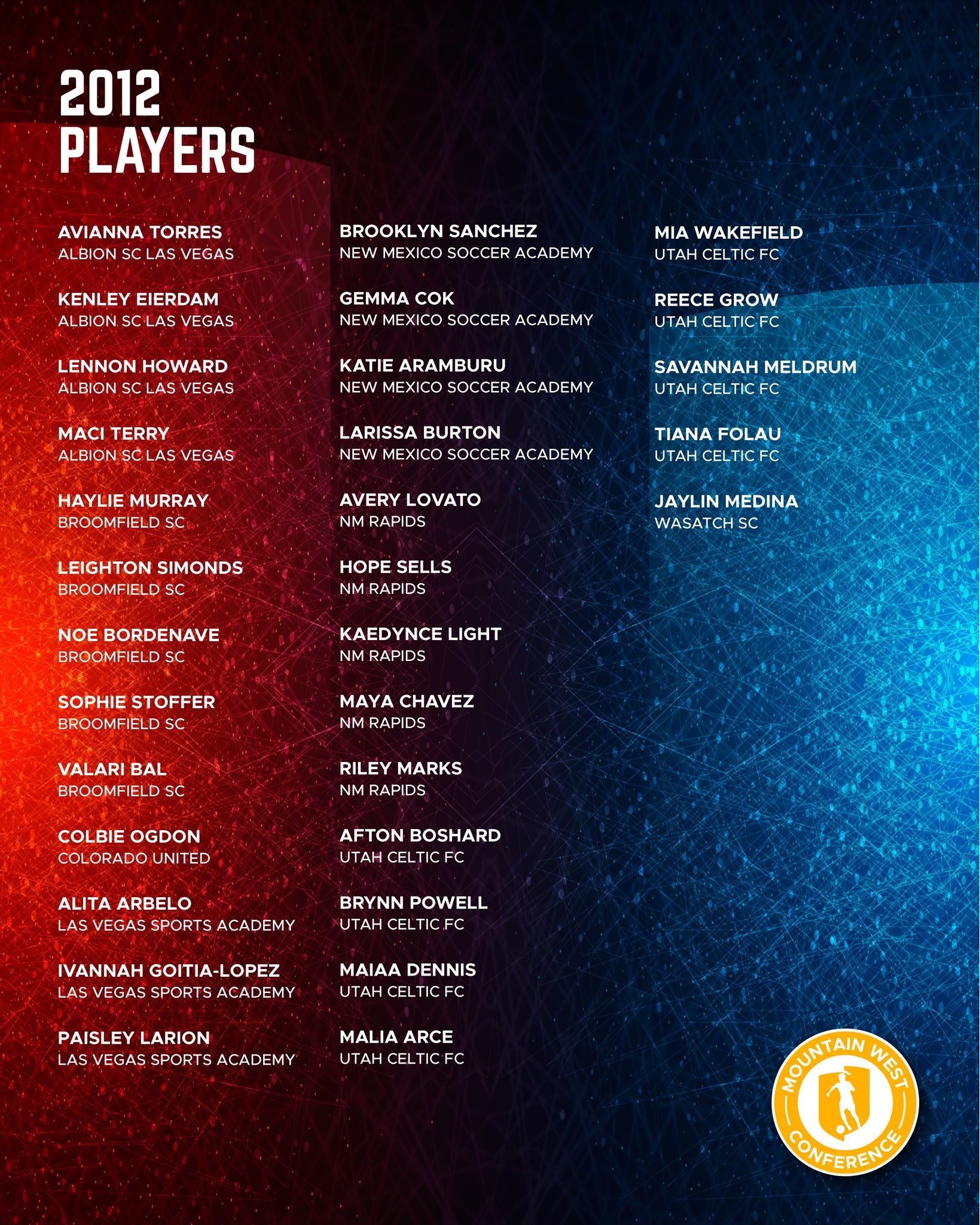 2012
PLAYERS

AVIANNA TORRES
ALBION SC LAS VEGAS

KENLEY EIERDAM
ALBION SC LAS VEGAS

LENNON HOWARD
ALBION SC LAS VEGAS

MACI TERRY
ALBION SC LAS VEGAS

HAYLIE MURRAY
BROOMFIELD SC

LEIGHTON SIMONDS
BROOMFIELD SC

NOE BORDENAVE
BROOMFIELD SC

SOPHIE STOFFER
BROOMFIELD SC

VALARI BAL
BROOMFIELD SC

COLBIE OGDON
COLORADO UNITED

ALITA ARBELO
LAS VEGAS SPORTS ACADEMY

IVANNAH GOITIA-LOPEZ
LAS VEGAS SPORTS ACADEMY

PAISLEY LARION
LAS VEGAS SPORTS ACADEMY

BROOKLYN SANCHEZ
NEW MEXICO SOCCER ACADEMY

GEMMA COK
NEW MEXICO SOCCER ACADEMY

KATIE ARAMBURU
NEW MEXICO SOCCER ACADEMY

LARISSA BURTON
NEW MEXICO SOCCER ACADEMY

AVERY LOVATO
NM RAPIDS

HOPE SELLS
NM RAPIDS

KAEDYNCE LIGHT
NM RAPIDS

MAYA CHAVEZ
NM RAPIDS

RILEY MARKS
NM RAPIDS

AFTON BOSHARD
UTAH CELTIC FC

BRYNN POWELL
UTAH CELTIC FC

MAIAA DENNIS
UTAH CELTIC FC

MALIA ARCE
UTAH CELTIC FC

MIA WAKEFIELD
UTAH CELTIC FC

REECE GROW
UTAH CELTIC FC

SAVANNAH MELDRUM
UTAH CELTIC FC

TIANA FOLAU
UTAH CELTIC FC

JAYLIN MEDINA
WASATCH SC

MOUNTAIN WEST
CONFERENCE